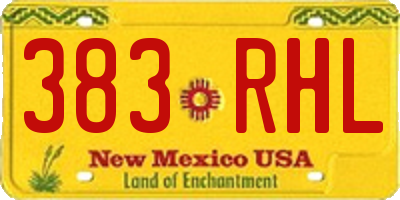 383 RHL

New Mexico USA
Land of Enchantment